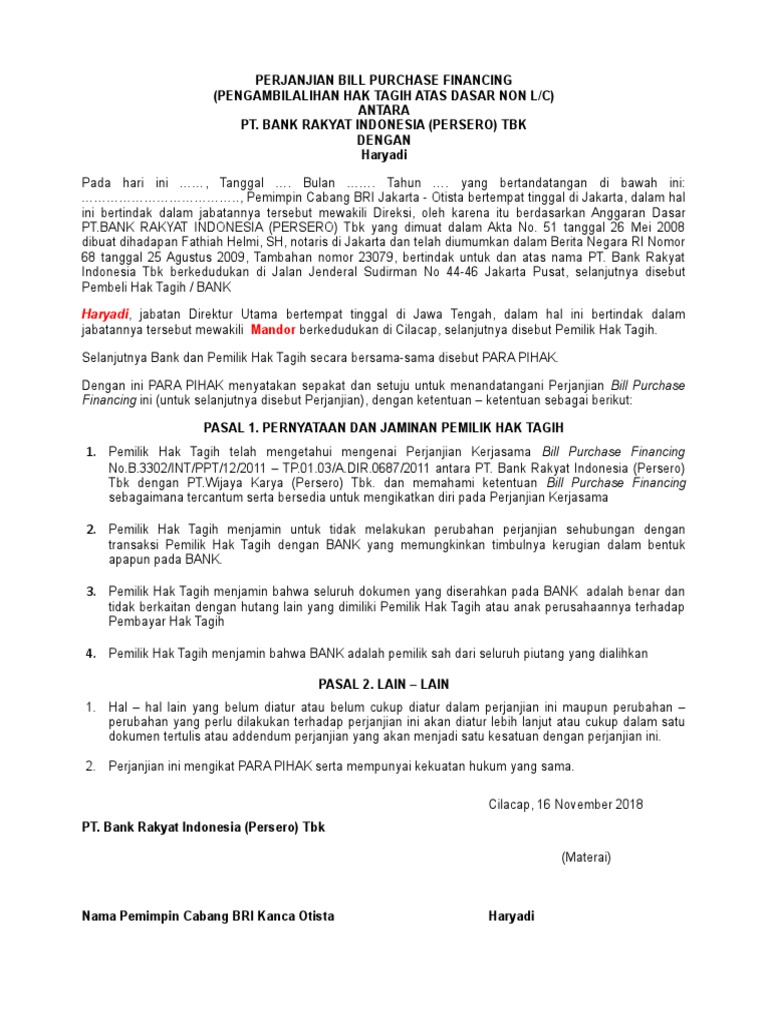 PERJANJIAN BILL PURCHASE FINANCING
(PENGAMBILALIHAN HAK TAGIH ATAS DASAR NON L/C)
ANTARA
PT. BANK RAKYAT INDONESIA (PERSERO) TBK
DENGAN
Haryadi

Pada hari ini ……, Tanggal …. Bulan ……. Tahun …. yang bertandatangan di bawah ini: ………………………………, Pemimpin Cabang BRI Jakarta - Otista bertempat tinggal di Jakarta, dalam hal ini bertindak dalam jabatannya tersebut mewakili Direksi, oleh karena itu berdasarkan Anggaran Dasar PT.BANK RAKYAT INDONESIA (PERSERO) Tbk yang dimuat dalam Akta No. 51 tanggal 26 Mei 2008 dibuat dihadapan Fathiah Helmi, SH, notaris di Jakarta dan telah diumumkan dalam Berita Negara RI Nomor 68 tanggal 25 Agustus 2009, Tambahan nomor 23079, bertindak untuk dan atas nama PT. Bank Rakyat Indonesia Tbk berkedudukan di Jalan Jenderal Sudirman No 44-46 Jakarta Pusat, selanjutnya disebut Pembeli Hak Tagih / BANK

Haryadi, jabatan Direktur Utama bertempat tinggal di Jawa Tengah, dalam hal ini bertindak dalam jabatannya tersebut mewakili Mandor berkedudukan di Cilacap, selanjutnya disebut Pemilik Hak Tagih.

Selanjutnya Bank dan Pemilik Hak Tagih secara bersama-sama disebut PARA PIHAK.

Dengan ini PARA PIHAK menyatakan sepakat dan setuju untuk menandatangani Perjanjian Bill Purchase Financing ini (untuk selanjutnya disebut Perjanjian), dengan ketentuan – ketentuan sebagai berikut:

PASAL 1. PERNYATAAN DAN JAMINAN PEMILIK HAK TAGIH

1. Pemilik Hak Tagih telah mengetahui mengenai Perjanjian Kerjasama Bill Purchase Financing No.B.3302/INT/PPT/12/2011 – TP.01.03/A.DIR.0687/2011 antara PT. Bank Rakyat Indonesia (Persero) Tbk dengan PT.Wijaya Karya (Persero) Tbk. dan memahami ketentuan Bill Purchase Financing sebagaimana tercantum serta bersedia untuk mengikatkan diri pada Perjanjian Kerjasama

2. Pemilik Hak Tagih menjamin untuk tidak melakukan perubahan perjanjian sehubungan dengan transaksi Pemilik Hak Tagih dengan BANK yang memungkinkan timbulnya kerugian dalam bentuk apapun pada BANK.

3. Pemilik Hak Tagih menjamin bahwa seluruh dokumen yang diserahkan pada BANK adalah benar dan tidak berkaitan dengan hutang lain yang dimiliki Pemilik Hak Tagih atau anak perusahaannya terhadap Pembayar Hak Tagih

4. Pemilik Hak Tagih menjamin bahwa BANK adalah pemilik sah dari seluruh piutang yang dialihkan

PASAL 2. LAIN – LAIN

1. Hal – hal lain yang belum diatur atau belum cukup diatur dalam perjanjian ini maupun perubahan – perubahan yang perlu dilakukan terhadap perjanjian ini akan diatur lebih lanjut atau cukup dalam satu dokumen tertulis atau addendum perjanjian yang akan menjadi satu kesatuan dengan perjanjian ini.

2. Perjanjian ini mengikat PARA PIHAK serta mempunyai kekuatan hukum yang sama.

Cilacap, 16 November 2018

PT. Bank Rakyat Indonesia (Persero) Tbk

(Materai)

Nama Pemimpin Cabang BRI Kanca Otista

Haryadi